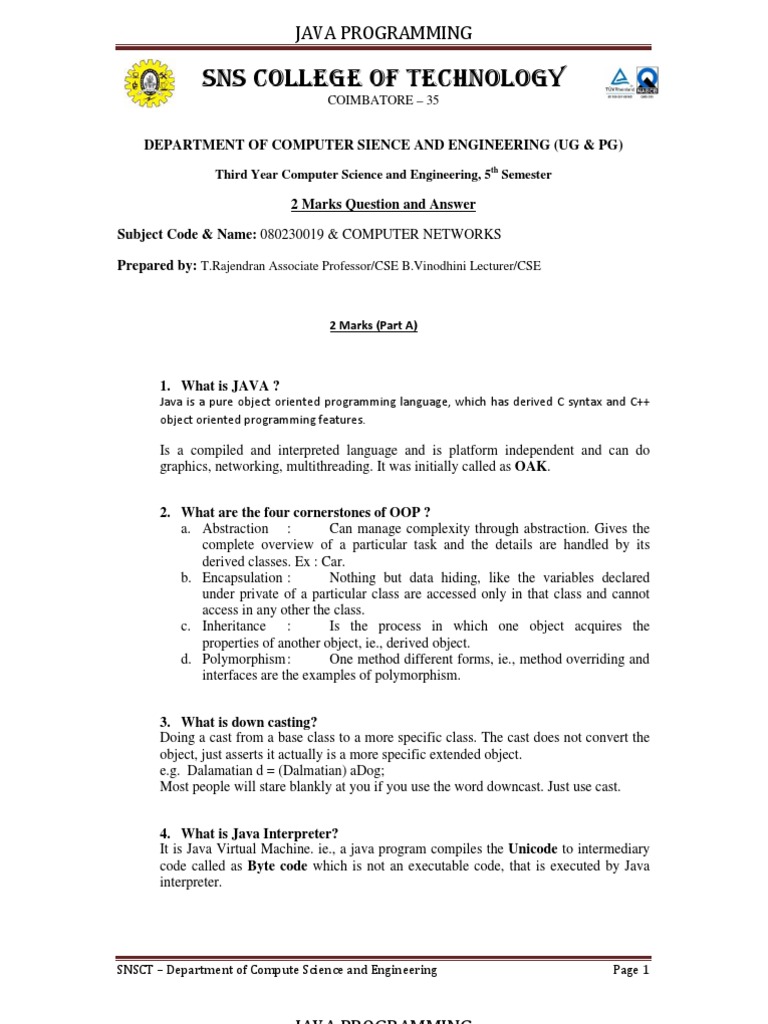 JAVA PROGRAMMING

SNS COLLEGE OF TECHNOLOGY

COIMBATORE – 35

DEPARTMENT OF COMPUTER SIENCE AND ENGINEERING (UG & PG)

Third Year Computer Science and Engineering, 5$^{th}$ Semester

2 Marks Question and Answer

Subject Code & Name: 080230019 & COMPUTER NETWORKS

Prepared by: T.Rajendran Associate Professor/CSE B.Vinodhini Lecturer/CSE

2 Marks (Part A)

1. What is JAVA ?
Java is a pure object oriented programming language, which has derived C syntax and C++ object oriented programming features.

Is a compiled and interpreted language and is platform independent and can do graphics, networking, multithreading. It was initially called as OAK.

2. What are the four cornerstones of OOP ?
a. Abstraction : Can manage complexity through abstraction. Gives the complete overview of a particular task and the details are handled by its derived classes. Ex : Car.
b. Encapsulation : Nothing but data hiding, like the variables declared under private of a particular class are accessed only in that class and cannot access in any other the class.
c. Inheritance : Is the process in which one object acquires the properties of another object, ie., derived object.
d. Polymorphism: One method different forms, ie., method overriding and interfaces are the examples of polymorphism.

3. What is down casting?
Doing a cast from a base class to a more specific class. The cast does not convert the object, just asserts it actually is a more specific extended object.
e.g. Dalamatian d = (Dalmatian) aDog;
Most people will stare blankly at you if you use the word downcast. Just use cast.

4. What is Java Interpreter?
It is Java Virtual Machine. ie., a java program compiles the Unicode to intermediary code called as Byte code which is not an executable code, that is executed by Java interpreter.

SNSCT – Department of Compute Science and Engineering Page 1

JAVA PROGRAMMING